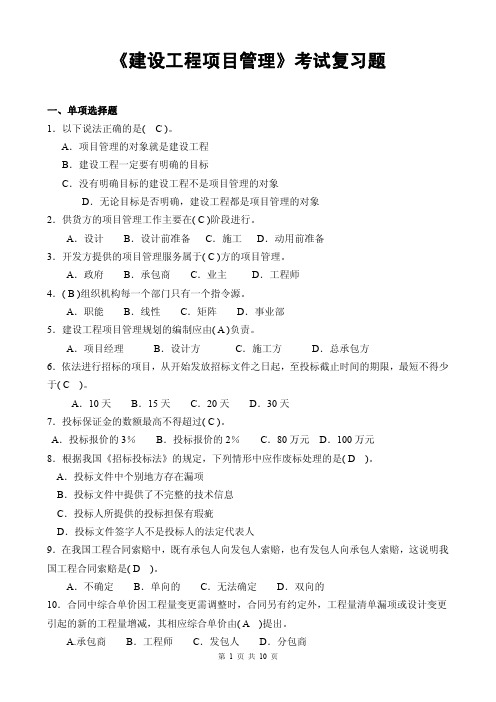 《建设工程项目管理》考试复习题

一、单项选择题

1．以下说法正确的是( C )。

A．项目管理的对象就是建设工程

B．建设工程一定要有明确的目标

C．没有明确目标的建设工程不是项目管理的对象

D．无论目标是否明确，建设工程都是项目管理的对象

2．供货方的项目管理工作主要在( C )阶段进行。

A．设计　B．设计前准备　C．施工　D．动用前准备

3．开发方提供的项目管理服务属于( C )方的项目管理。

A．政府　B．承包商　C．业主　D．工程师

4．( B )组织机构每一个部门只有一个指令源。

A．职能　B．线性　C．矩阵　D．事业部

5．建设工程项目管理规划的编制应由( A )负责。

A．项目经理　B．设计方　C．施工方　D．总承包方

6．依法进行招标的项目，从开始发放招标文件之日起，至投标截止时间的期限，最短不得少于( C )。

A．10 天　B．15 天　C．20 天　D．30 天

7．投标保证金的数额最高不得超过( C )。

A．投标报价的 3%　B．投标报价的 2%　C．80 万元　D．100 万元

8．根据我国《招标投标法》的规定，下列情形中应作废标处理的是( D )。

A．投标文件中个别地方存在漏项

B．投标文件中提供了不完整的技术信息

C．投标人所提供的投标担保有瑕疵

D．投标文件签字人不是投标人的法定代表人

9．在我国工程合同索赔中，既有承包人向发包人索赔，也有发包人向承包人索赔，这说明我国工程合同索赔是( D )。

A．不确定　B．单向的　C．无法确定　D．双向的

10．合同中综合单价因工程量变更需调整时，合同另有约定外，工程量清单漏项或设计变更引起的新的工程量增减，其相应综合单价由( A )提出。

A.承包商　B．工程师　C．发包人　D．分包商

第 1 页 共 10 页